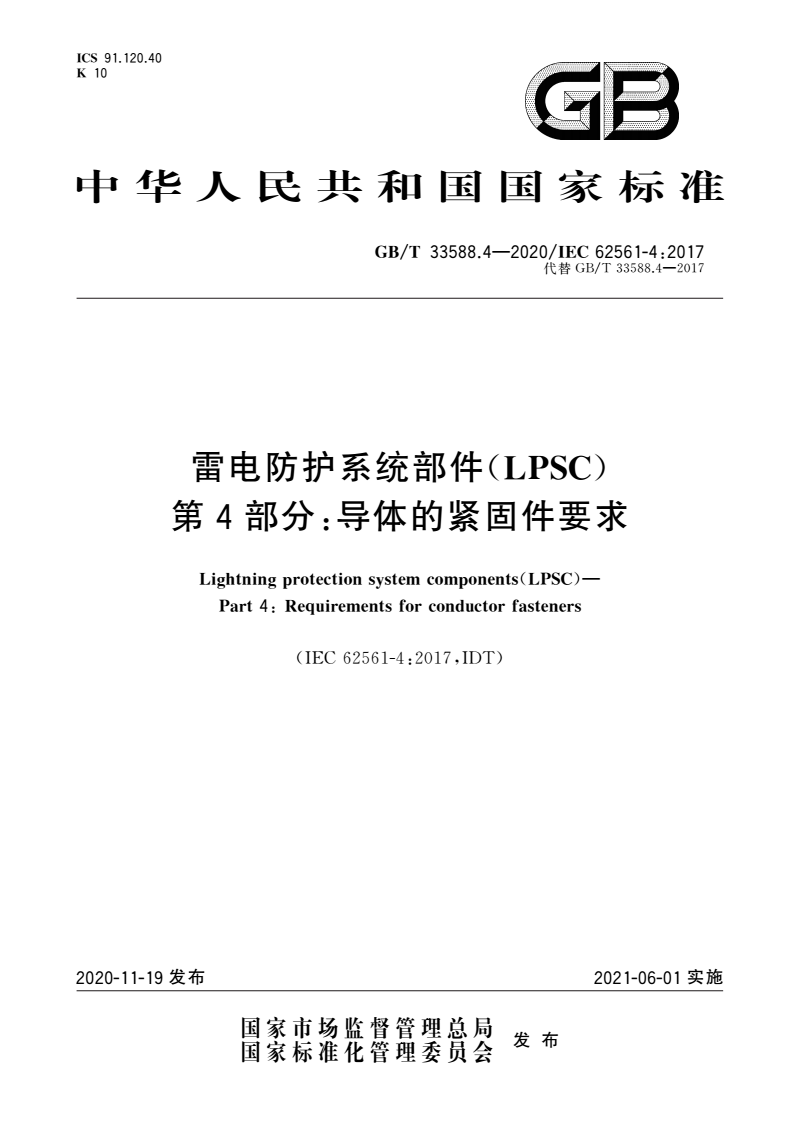 ICS 91.120.40
K 10

GB

中华人民共和国国家标准

GB/T 33588.4—2020/IEC 62561-4:2017
代替 GB/T 33588.4—2017

雷电防护系统部件(LPSC)
第4部分:导体的紧固件要求

Lightning protection system components(LPSC)—
Part 4: Requirements for conductor fasteners

(IEC 62561-4:2017,IDT)

2020-11-19 发布

2021-06-01 实施

国家市场监督管理总局
国家标准化管理委员会 发布